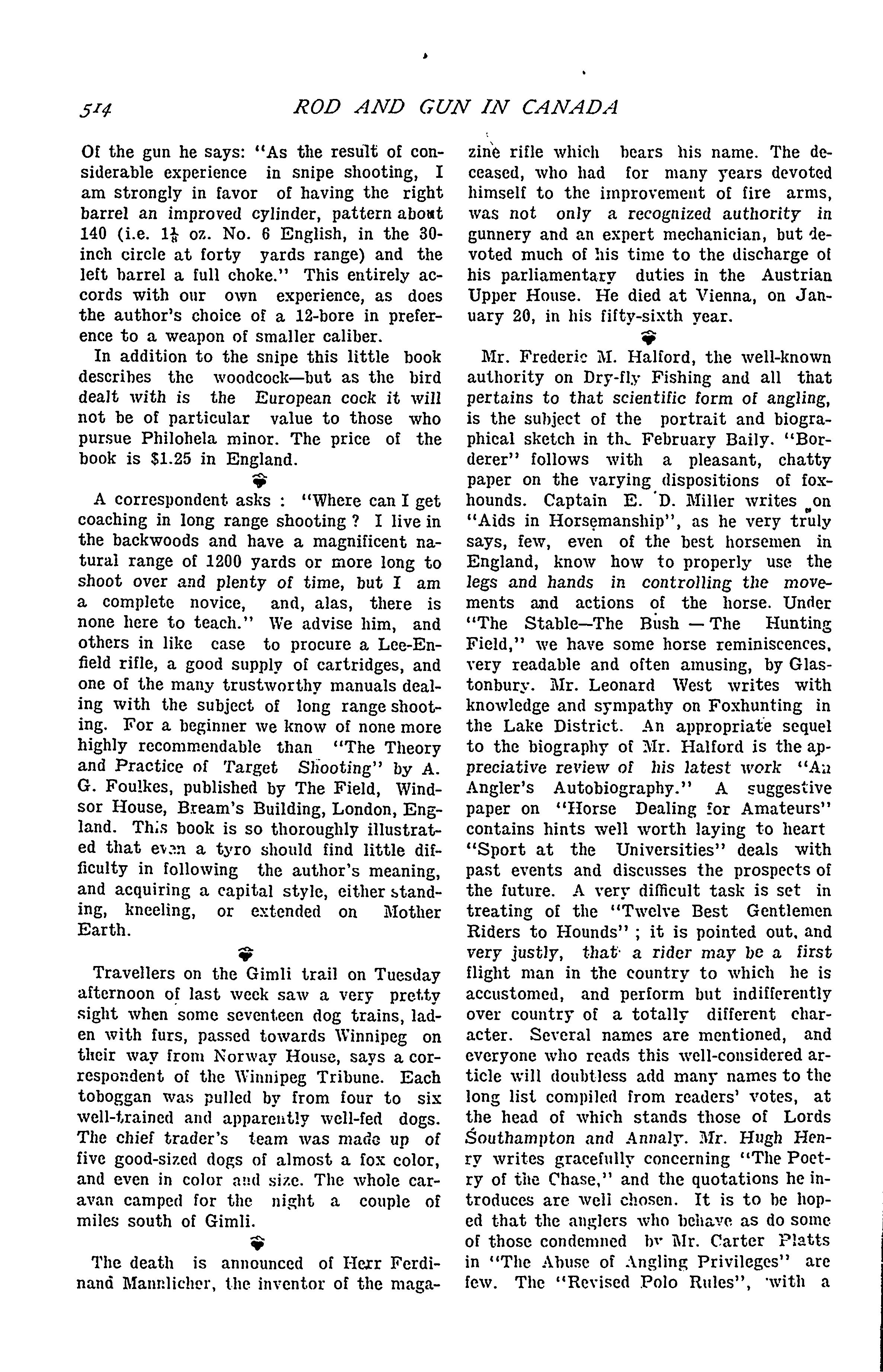 514 ROD AND GUN IN CANADA

Of the gun he says: "As the result of considerable experience in snipe shooting, I am strongly in favor of having the right barrel an improved cylinder, pattern about 140 (i.e. $1\frac{1}{8}$ oz. No. 6 English, in the 30-inch circle at forty yards range) and the left barrel a full choke." This entirely accords with our own experience, as does the author's choice of a 12-bore in preference to a weapon of smaller caliber.

In addition to the snipe this little book describes the woodcock—but as the bird dealt with is the European cock it will not be of particular value to those who pursue Philohela minor. The price of the book is $1.25 in England.

A correspondent asks : "Where can I get coaching in long range shooting ? I live in the backwoods and have a magnificent natural range of 1200 yards or more long to shoot over and plenty of time, but I am a complete novice, and, alas, there is none here to teach." We advise him, and others in like case to procure a Lee-Enfield rifle, a good supply of cartridges, and one of the many trustworthy manuals dealing with the subject of long range shooting. For a beginner we know of none more highly recommendable than "The Theory and Practice of Target Shooting" by A. G. Foulkes, published by The Field, Windsor House, Bream's Building, London, England. This book is so thoroughly illustrated that even a tyro should find little difficulty in following the author's meaning, and acquiring a capital style, either standing, kneeling, or extended on Mother Earth.

Travellers on the Gimli trail on Tuesday afternoon of last week saw a very pretty sight when some seventeen dog trains, laden with furs, passed towards Winnipeg on their way from Norway House, says a correspondent of the Winnipeg Tribune. Each toboggan was pulled by from four to six well-trained and apparently well-fed dogs. The chief trader's team was made up of five good-sized dogs of almost a fox color, and even in color and size. The whole caravan camped for the night a couple of miles south of Gimli.

The death is announced of Herr Ferdinand Mannlicher, the inventor of the magazine rifle which bears his name. The deceased, who had for many years devoted himself to the improvement of fire arms, was not only a recognized authority in gunnery and an expert mechanician, but devoted much of his time to the discharge of his parliamentary duties in the Austrian Upper House. He died at Vienna, on January 20, in his fifty-sixth year.

Mr. Frederic M. Halford, the well-known authority on Dry-fly Fishing and all that pertains to that scientific form of angling, is the subject of the portrait and biographical sketch in the February Baily. "Borderer" follows with a pleasant, chatty paper on the varying dispositions of foxhounds. Captain E. D. Miller writes on "Aids in Horsemanship", as he very truly says, few, even of the best horsemen in England, know how to properly use the legs and hands in controlling the movements and actions of the horse. Under "The Stable—The Bush — The Hunting Field," we have some horse reminiscences, very readable and often amusing, by Glastonbury. Mr. Leonard West writes with knowledge and sympathy on Foxhunting in the Lake District. An appropriate sequel to the biography of Mr. Halford is the appreciative review of his latest work "An Angler's Autobiography." A suggestive paper on "Horse Dealing for Amateurs" contains hints well worth laying to heart "Sport at the Universities" deals with past events and discusses the prospects of the future. A very difficult task is set in treating of the "Twelve Best Gentlemen Riders to Hounds" ; it is pointed out, and very justly, that a rider may be a first flight man in the country to which he is accustomed, and perform but indifferently over country of a totally different character. Several names are mentioned, and everyone who reads this well-considered article will doubtless add many names to the long list compiled from readers' votes, at the head of which stands those of Lords Southampton and Annaly. Mr. Hugh Henry writes gracefully concerning "The Poetry of the Chase," and the quotations he introduces are well chosen. It is to be hoped that the anglers who behave as do some of those condemned by Mr. Carter Platts in "The Abuse of Angling Privileges" are few. The "Revised Polo Rules", with a